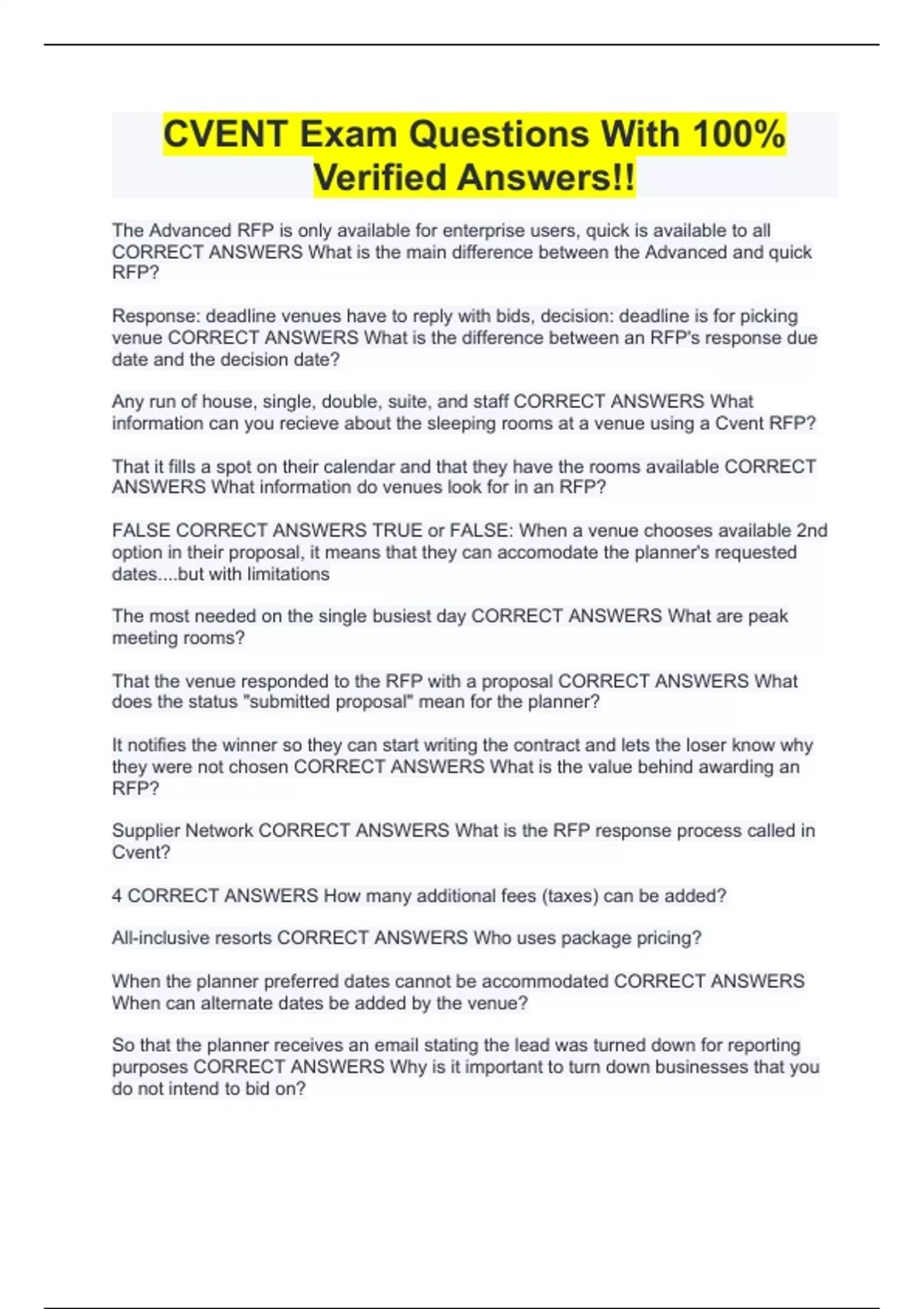 CVENT Exam Questions With 100% Verified Answers!!

The Advanced RFP is only available for enterprise users, quick is available to all CORRECT ANSWERS What is the main difference between the Advanced and quick RFP?

Response: deadline venues have to reply with bids, decision: deadline is for picking venue CORRECT ANSWERS What is the difference between an RFP's response due date and the decision date?

Any run of house, single, double, suite, and staff CORRECT ANSWERS What information can you recieve about the sleeping rooms at a venue using a Cvent RFP?

That it fills a spot on their calendar and that they have the rooms available CORRECT ANSWERS What information do venues look for in an RFP?

FALSE CORRECT ANSWERS TRUE or FALSE: When a venue chooses available 2nd option in their proposal, it means that they can accomodate the planner's requested dates....but with limitations

The most needed on the single busiest day CORRECT ANSWERS What are peak meeting rooms?

That the venue responded to the RFP with a proposal CORRECT ANSWERS What does the status "submitted proposal" mean for the planner?

It notifies the winner so they can start writing the contract and lets the loser know why they were not chosen CORRECT ANSWERS What is the value behind awarding an RFP?

Supplier Network CORRECT ANSWERS What is the RFP response process called in Cvent?

4 CORRECT ANSWERS How many additional fees (taxes) can be added?

All-inclusive resorts CORRECT ANSWERS Who uses package pricing?

When the planner preferred dates cannot be accommodated CORRECT ANSWERS When can alternate dates be added by the venue?

So that the planner receives an email stating the lead was turned down for reporting purposes CORRECT ANSWERS Why is it important to turn down businesses that you do not intend to bid on?